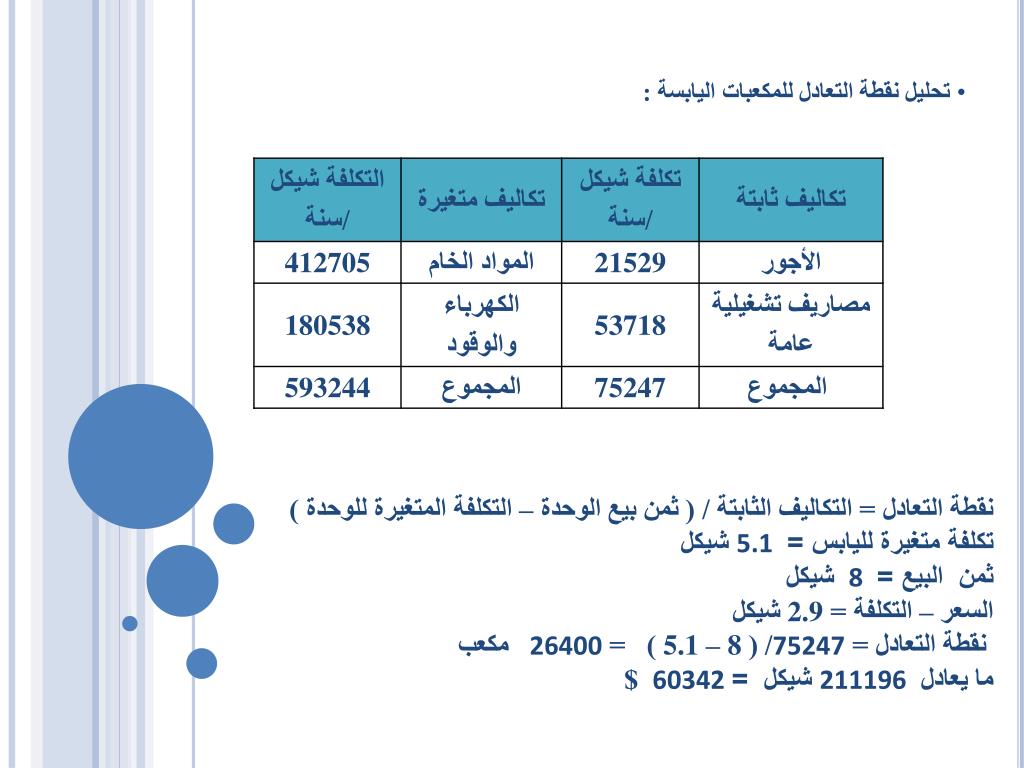 • تحليل نقطة التعادل للمكعبات اليابسة :

| تكاليف ثابتة | تكلفة شيكل /سنة | تكاليف متغيرة | التكلفة شيكل /سنة |
|---|---|---|---|
| الأجور | 21529 | المواد الخام | 412705 |
| مصاريف تشغيلية عامة | 53718 | الكهرباء والوقود | 180538 |
| المجموع | 75247 | المجموع | 593244 |

نقطة التعادل = التكاليف الثابتة / ( ثمن بيع الوحدة – التكلفة المتغيرة للوحدة )
تكلفة متغيرة لليابس = 5.1 شيكل
ثمن البيع = 8 شيكل
السعر – التكلفة = 2.9 شيكل
نقطة التعادل = 75247/ ( 8 – 5.1 ) = 26400 مكعب
ما يعادل 211196 شيكل = 60342 $